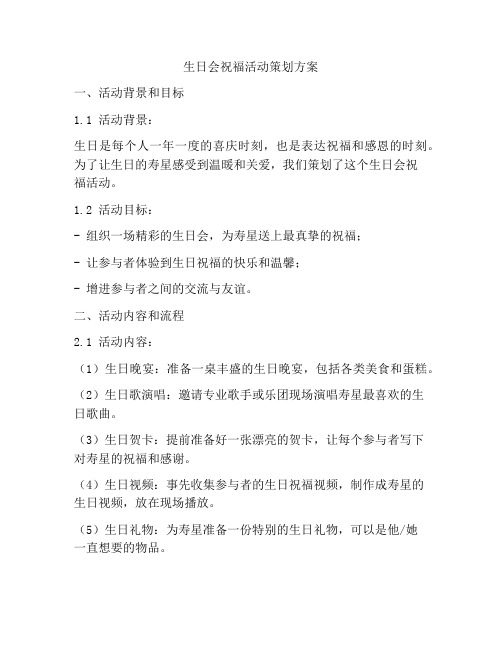 生日会祝福活动策划方案

一、活动背景和目标

1.1 活动背景：

生日是每个人一年一度的喜庆时刻，也是表达祝福和感恩的时刻。为了让生日的寿星感受到温暖和关爱，我们策划了这个生日会祝福活动。

1.2 活动目标：

- 组织一场精彩的生日会，为寿星送上最真挚的祝福；

- 让参与者体验到生日祝福的快乐和温馨；

- 增进参与者之间的交流与友谊。

二、活动内容和流程

2.1 活动内容：

（1）生日晚宴：准备一桌丰盛的生日晚宴，包括各类美食和蛋糕。

（2）生日歌演唱：邀请专业歌手或乐团现场演唱寿星最喜欢的生日歌曲。

（3）生日贺卡：提前准备好一张漂亮的贺卡，让每个参与者写下对寿星的祝福和感谢。

（4）生日视频：事先收集参与者的生日祝福视频，制作成寿星的生日视频，放在现场播放。

（5）生日礼物：为寿星准备一份特别的生日礼物，可以是他/她一直想要的物品。